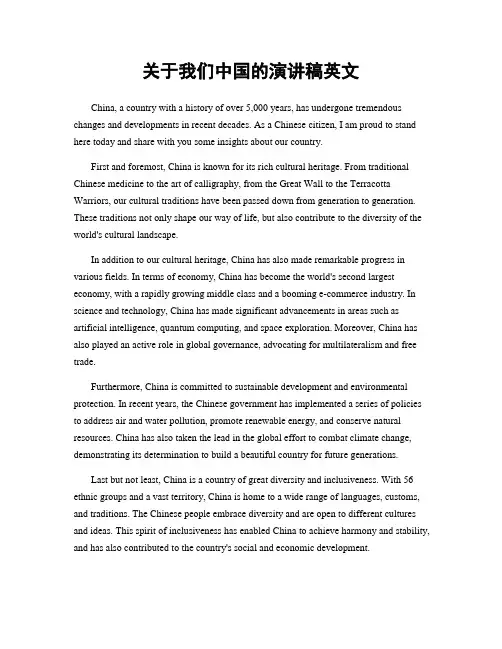 关于我们中国的演讲稿英文

China, a country with a history of over 5,000 years, has undergone tremendous changes and developments in recent decades. As a Chinese citizen, I am proud to stand here today and share with you some insights about our country.

First and foremost, China is known for its rich cultural heritage. From traditional Chinese medicine to the art of calligraphy, from the Great Wall to the Terracotta Warriors, our cultural traditions have been passed down from generation to generation. These traditions not only shape our way of life, but also contribute to the diversity of the world's cultural landscape.

In addition to our cultural heritage, China has also made remarkable progress in various fields. In terms of economy, China has become the world's second largest economy, with a rapidly growing middle class and a booming e-commerce industry. In science and technology, China has made significant advancements in areas such as artificial intelligence, quantum computing, and space exploration. Moreover, China has also played an active role in global governance, advocating for multilateralism and free trade.

Furthermore, China is committed to sustainable development and environmental protection. In recent years, the Chinese government has implemented a series of policies to address air and water pollution, promote renewable energy, and conserve natural resources. China has also taken the lead in the global effort to combat climate change, demonstrating its determination to build a beautiful country for future generations.

Last but not least, China is a country of great diversity and inclusiveness. With 56 ethnic groups and a vast territory, China is home to a wide range of languages, customs, and traditions. The Chinese people embrace diversity and are open to different cultures and ideas. This spirit of inclusiveness has enabled China to achieve harmony and stability, and has also contributed to the country's social and economic development.